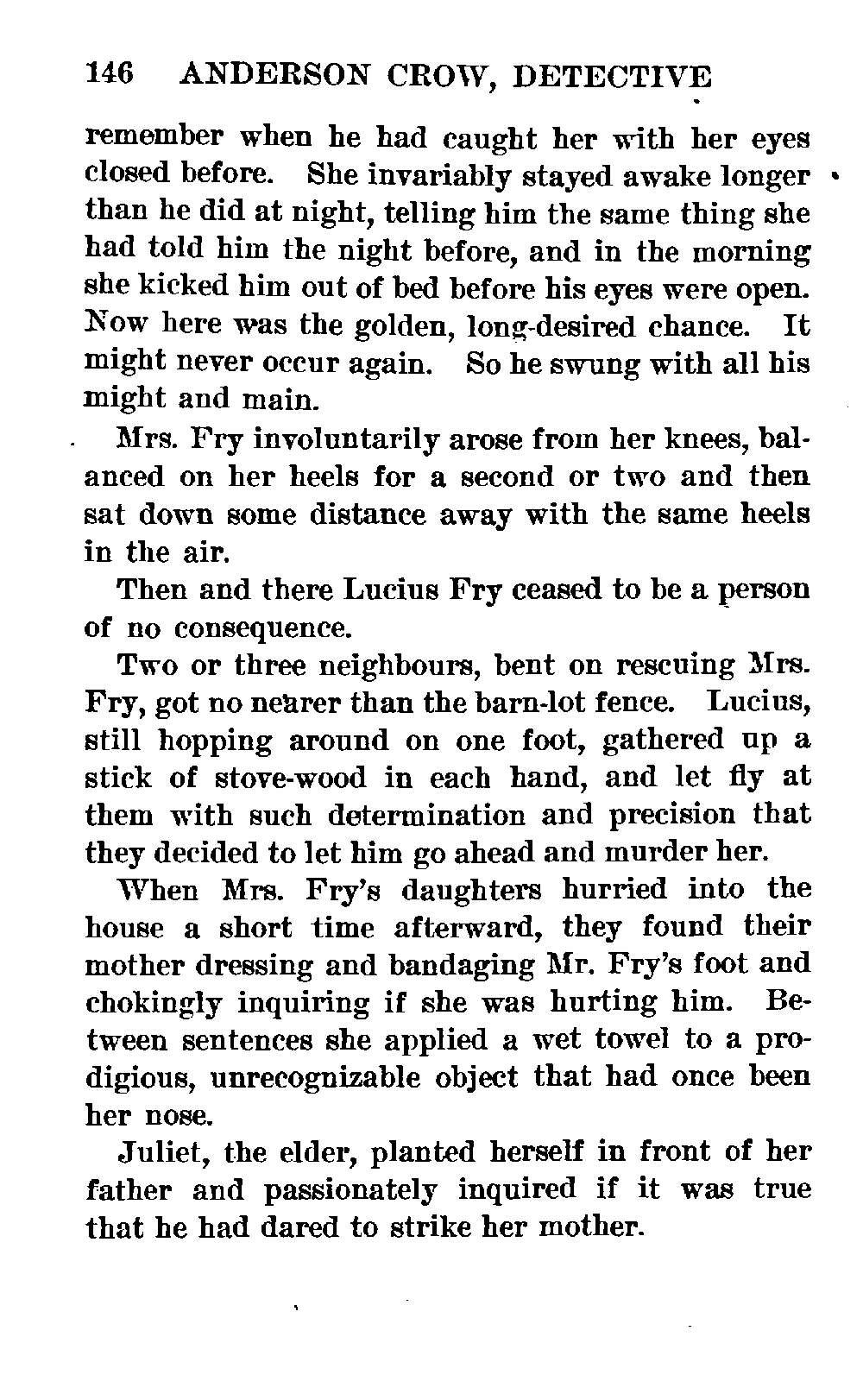 146 ANDERSON CROW, DETECTIVE

remember when he had caught her with her eyes closed before. She invariably stayed awake longer than he did at night, telling him the same thing she had told him the night before, and in the morning she kicked him out of bed before his eyes were open. Now here was the golden, long-desired chance. It might never occur again. So he swung with all his might and main.

Mrs. Fry involuntarily arose from her knees, balanced on her heels for a second or two and then sat down some distance away with the same heels in the air.

Then and there Lucius Fry ceased to be a person of no consequence.

Two or three neighbours, bent on rescuing Mrs. Fry, got no nearer than the barn-lot fence. Lucius, still hopping around on one foot, gathered up a stick of stove-wood in each hand, and let fly at them with such determination and precision that they decided to let him go ahead and murder her.

When Mrs. Fry's daughters hurried into the house a short time afterward, they found their mother dressing and bandaging Mr. Fry's foot and chokingly inquiring if she was hurting him. Between sentences she applied a wet towel to a prodigious, unrecognizable object that had once been her nose.

Juliet, the elder, planted herself in front of her father and passionately inquired if it was true that he had dared to strike her mother.